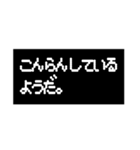 こんらんしている
ようだ。